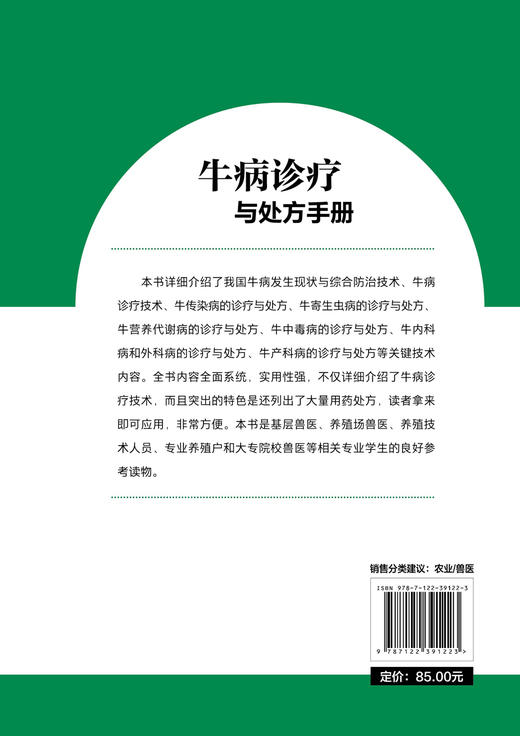 牛病诊疗
与处方手册

本书详细介绍了我国牛病发生现状与综合防治技术、牛病诊疗技术、牛传染病的诊疗与处方、牛寄生虫病的诊疗与处方、牛营养代谢病的诊疗与处方、牛中毒病的诊疗与处方、牛内科病和外科病的诊疗与处方、牛产科病的诊疗与处方等关键技术内容。全书内容全面系统，实用性强，不仅详细介绍了牛病诊疗技术，而且突出的特色是还列出了大量用药处方，读者拿来即可应用，非常方便。本书是基层兽医、养殖场兽医、养殖技术人员、专业养殖户和大专院校兽医等相关专业学生的良好参考读物。

销售分类建议：农业/兽医

ISBN 978-7-122-39122-3

9 787122 391223 >

定价：85.00元